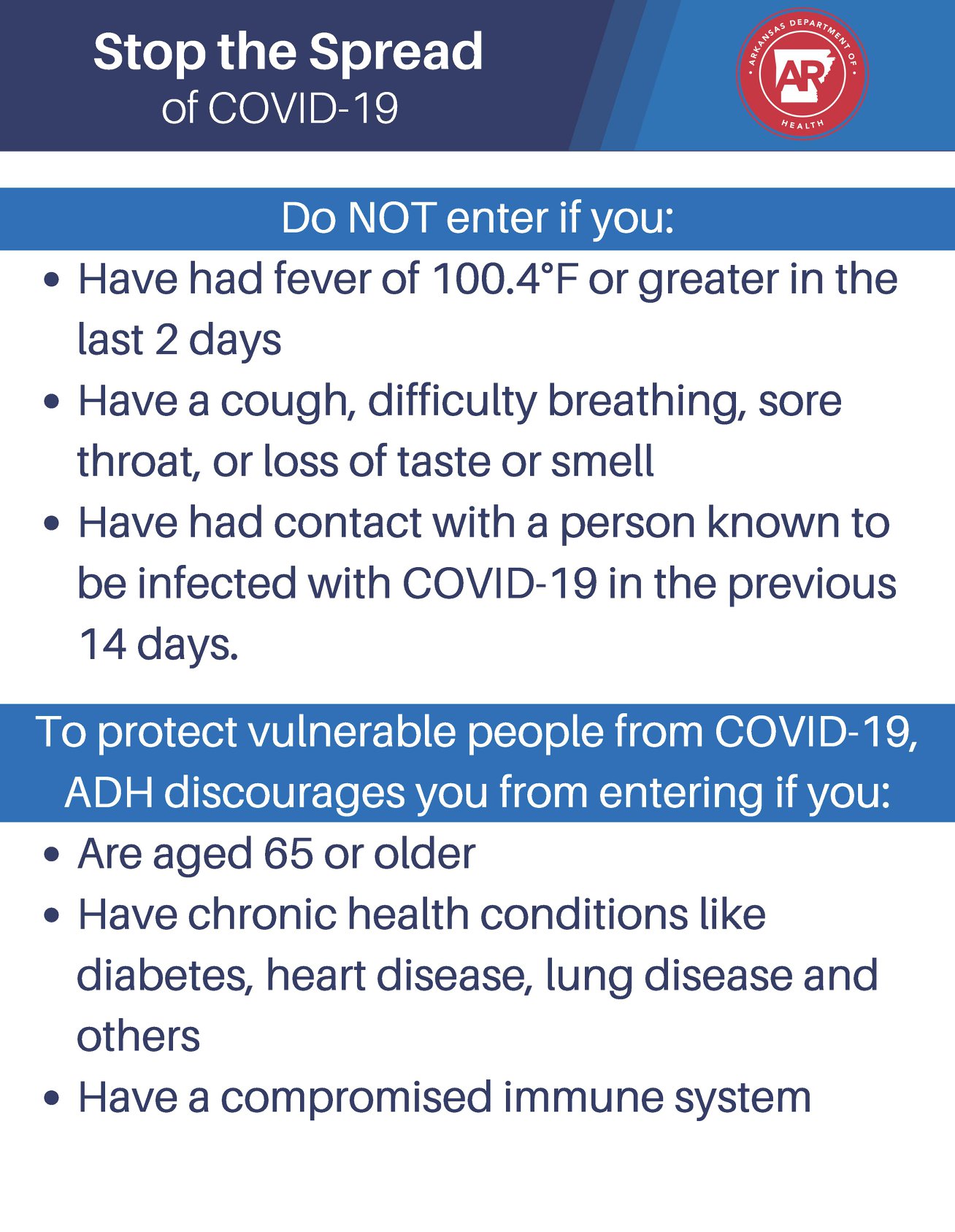 Stop the Spread
of COVID-19

ARKANSAS DEPARTMENT OF HEALTH
AR

Do NOT enter if you:

• Have had fever of 100.4°F or greater in the last 2 days
• Have a cough, difficulty breathing, sore throat, or loss of taste or smell
• Have had contact with a person known to be infected with COVID-19 in the previous 14 days.

To protect vulnerable people from COVID-19, ADH discourages you from entering if you:

• Are aged 65 or older
• Have chronic health conditions like diabetes, heart disease, lung disease and others
• Have a compromised immune system